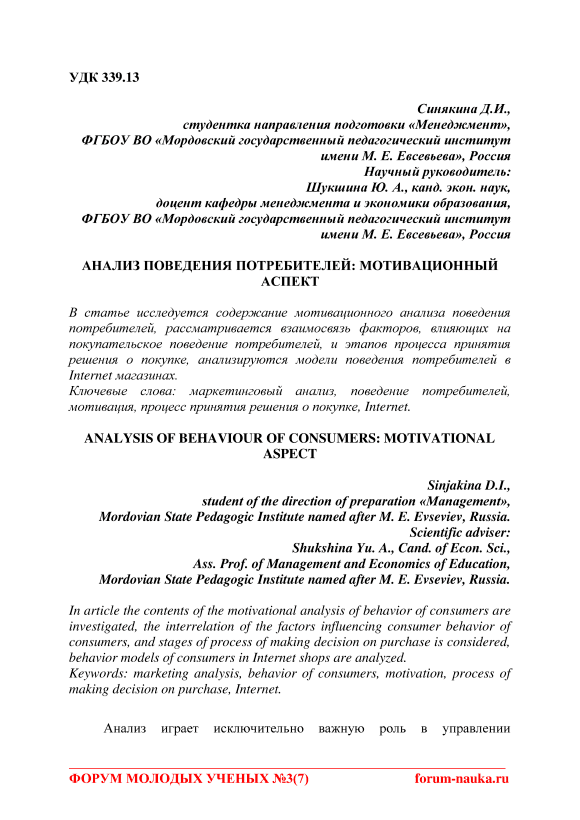 УДК 339.13

Синякина Д.И.,
студентка направления подготовки «Менеджмент»,
ФГБОУ ВО «Мордовский государственный педагогический институт имени М. Е. Евсевьева», Россия
Научный руководитель:
Шукшина Ю. А., канд. экон. наук,
доцент кафедры менеджмента и экономики образования,
ФГБОУ ВО «Мордовский государственный педагогический институт имени М. Е. Евсевьева», Россия

АНАЛИЗ ПОВЕДЕНИЯ ПОТРЕБИТЕЛЕЙ: МОТИВАЦИОННЫЙ АСПЕКТ

В статье исследуется содержание мотивационного анализа поведения потребителей, рассматривается взаимосвязь факторов, влияющих на покупательское поведение потребителей, и этапов процесса принятия решения о покупке, анализируются модели поведения потребителей в Internet магазинах.
Ключевые слова: маркетинговый анализ, поведение потребителей, мотивация, процесс принятия решения о покупке, Internet.

ANALYSIS OF BEHAVIOUR OF CONSUMERS: MOTIVATIONAL ASPECT

Sinjakina D.I.,
student of the direction of preparation «Management»,
Mordovian State Pedagogic Institute named after M. E. Evseviev, Russia.
Scientific adviser:
Shukshina Yu. A., Cand. of Econ. Sci.,
Ass. Prof. of Management and Economics of Education,
Mordovian State Pedagogic Institute named after M. E. Evseviev, Russia.

In article the contents of the motivational analysis of behavior of consumers are investigated, the interrelation of the factors influencing consumer behavior of consumers, and stages of process of making decision on purchase is considered, behavior models of consumers in Internet shops are analyzed.
Keywords: marketing analysis, behavior of consumers, motivation, process of making decision on purchase, Internet.

Анализ играет исключительно важную роль в управлении

ФОРУМ МОЛОДЫХ УЧЕНЫХ №3(7) forum-nauka.ru